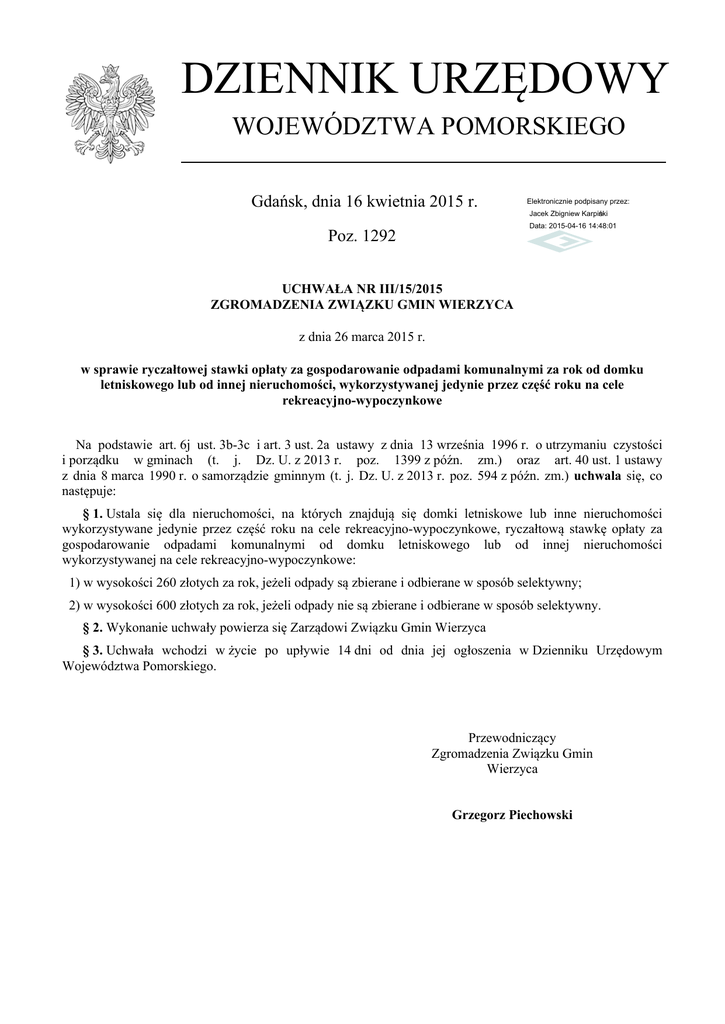 DZIENNIK URZĘDOWY
WOJEWÓDZTWA POMORSKIEGO

Gdańsk, dnia 16 kwietnia 2015 r.

Poz. 1292

Elektronicznie podpisany przez:
Jacek Zbigniew Karpiński
Data: 2015-04-16 14:48:01

UCHWAŁA NR III/15/2015
ZGROMADZENIA ZWIĄZKU GMIN WIERZYCA

z dnia 26 marca 2015 r.

w sprawie ryczałtowej stawki opłaty za gospodarowanie odpadami komunalnymi za rok od domku letniskowego lub od innej nieruchomości, wykorzystywanej jedynie przez część roku na cele rekreacyjno-wypoczynkowe

Na podstawie art. 6j ust. 3b-3c i art. 3 ust. 2a ustawy z dnia 13 września 1996 r. o utrzymaniu czystości i porządku w gminach (t. j. Dz. U. z 2013 r. poz. 1399 z późn. zm.) oraz art. 40 ust. 1 ustawy z dnia 8 marca 1990 r. o samorządzie gminnym (t. j. Dz. U. z 2013 r. poz. 594 z późn. zm.) uchwala się, co następuje:

§ 1. Ustala się dla nieruchomości, na których znajdują się domki letniskowe lub inne nieruchomości wykorzystywane jedynie przez część roku na cele rekreacyjno-wypoczynkowe, ryczałtową stawkę opłaty za gospodarowanie odpadami komunalnymi od domku letniskowego lub od innej nieruchomości wykorzystywanej na cele rekreacyjno-wypoczynkowe:

1) w wysokości 260 złotych za rok, jeżeli odpady są zbierane i odbierane w sposób selektywny;

2) w wysokości 600 złotych za rok, jeżeli odpady nie są zbierane i odbierane w sposób selektywny.

§ 2. Wykonanie uchwały powierza się Zarządowi Związku Gmin Wierzyca

§ 3. Uchwała wchodzi w życie po upływie 14 dni od dnia jej ogłoszenia w Dzienniku Urzędowym Województwa Pomorskiego.

Przewodniczący
Zgromadzenia Związku Gmin
Wierzyca

Grzegorz Piechowski